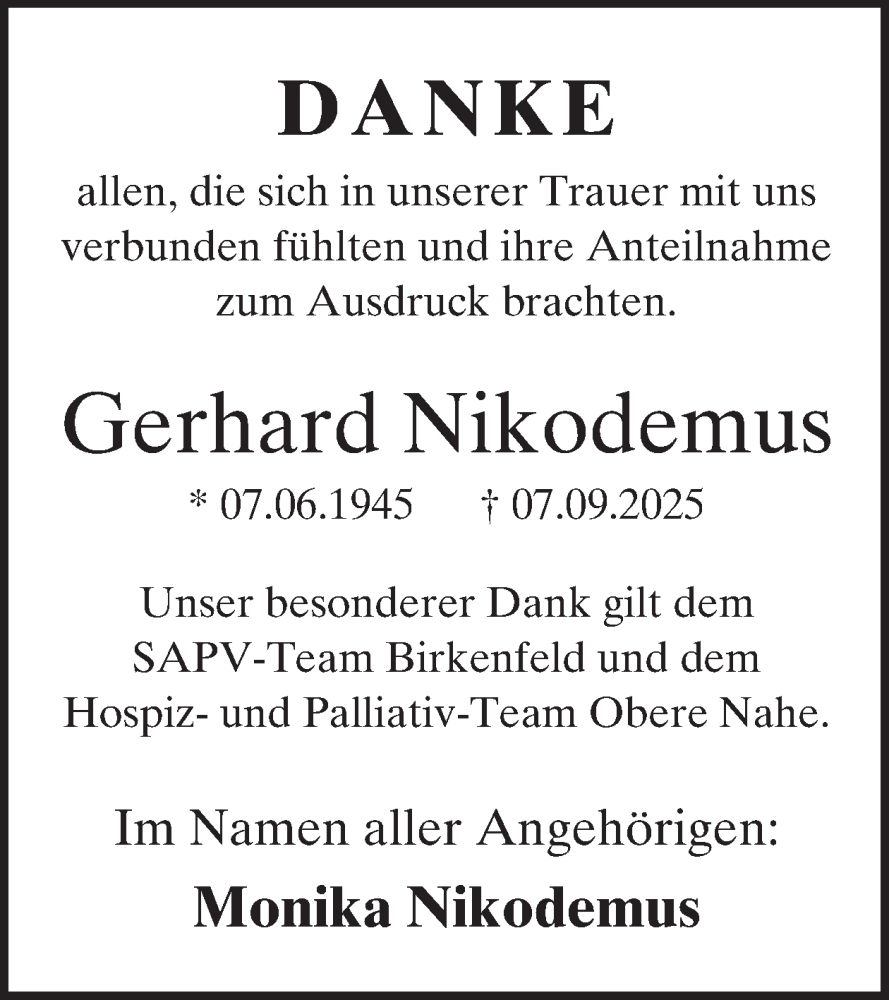 DANKE

allen, die sich in unserer Trauer mit uns verbunden fühlten und ihre Anteilnahme zum Ausdruck brachten.

Gerhard Nikodemus

* 07.06.1945 † 07.09.2025

Unser besonderer Dank gilt dem SAPV-Team Birkenfeld und dem Hospiz- und Palliativ-Team Obere Nahe.

Im Namen aller Angehörigen:

Monika Nikodemus